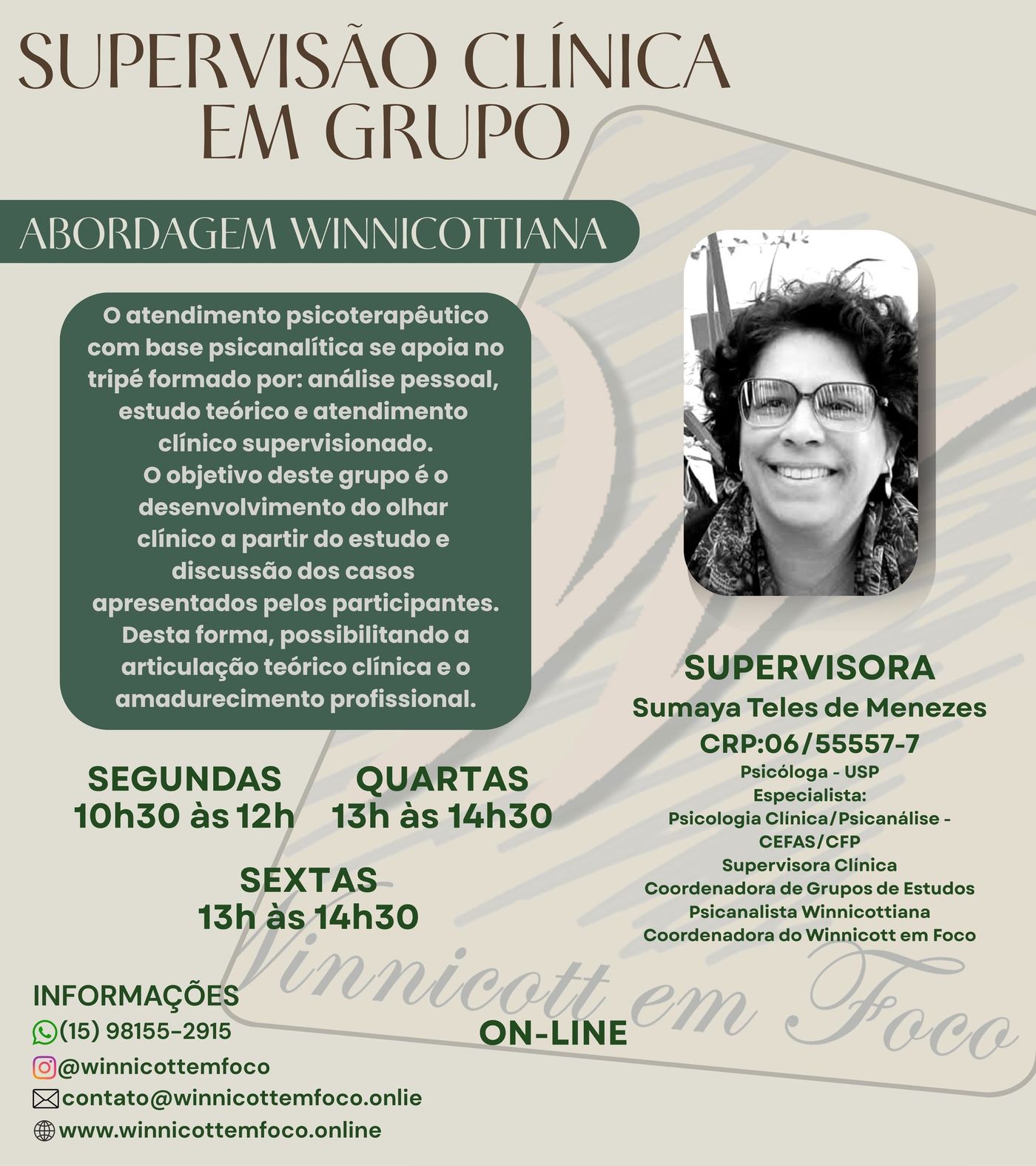 SUPERVISÃO CLÍNICA EM GRUPO

ABORDAGEM WINNICOTTIANA

O atendimento psicoterapêutico com base psicanalítica se apoia no tripé formado por: análise pessoal, estudo teórico e atendimento clínico supervisionado.
O objetivo deste grupo é o desenvolvimento do olhar clínico a partir do estudo e discussão dos casos apresentados pelos participantes. Desta forma, possibilitando a articulação teórico clínica e o amadurecimento profissional.

SEGUNDAS
10h30 às 12h

QUARTAS
13h às 14h30

SEXTAS
13h às 14h30

SUPERVISORA
Sumaya Teles de Menezes
CRP:06/55557-7
Psicóloga - USP
Especialista:
Psicologia Clínica/Psicanálise - CEFAS/CFP
Supervisora Clínica
Coordenadora de Grupos de Estudos
Psicanalista Winnicottiana
Coordenadora do Winnicott em Foco

INFORMAÇÕES
(15) 98155-2915
@winnicottemfoco
contato@winnicottemfoco.onlie
www.winnicottemfoco.online

ON-LINE

Winnicott em Foco